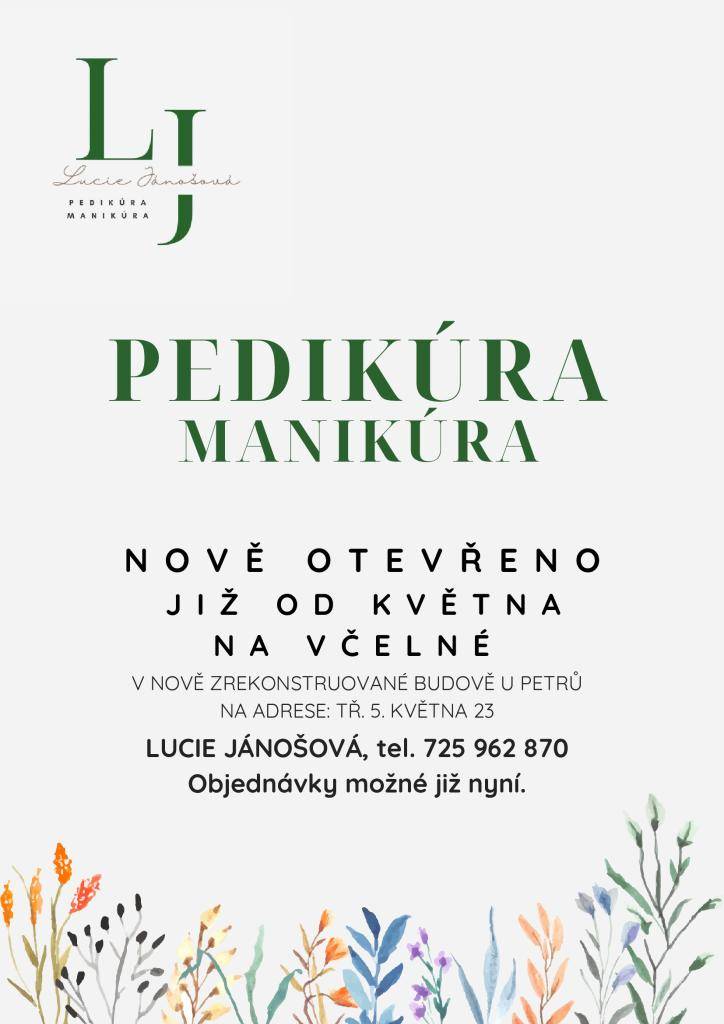 LJ
Lucie Jánošová
PEDIKÚRA
MANIKÚRA

PEDIKÚRA
MANIKÚRA

NOVĚ OTEVŘENO
JIŽ OD KVĚTNA
NA VČELNÉ

V NOVĚ ZREKONSTRUOVANÉ BUDOVĚ U PETRŮ
NA ADRESE: TŘ. 5. KVĚTNA 23

LUCIE JÁNOŠOVÁ, tel. 725 962 870
Objednávky možné již nyní.